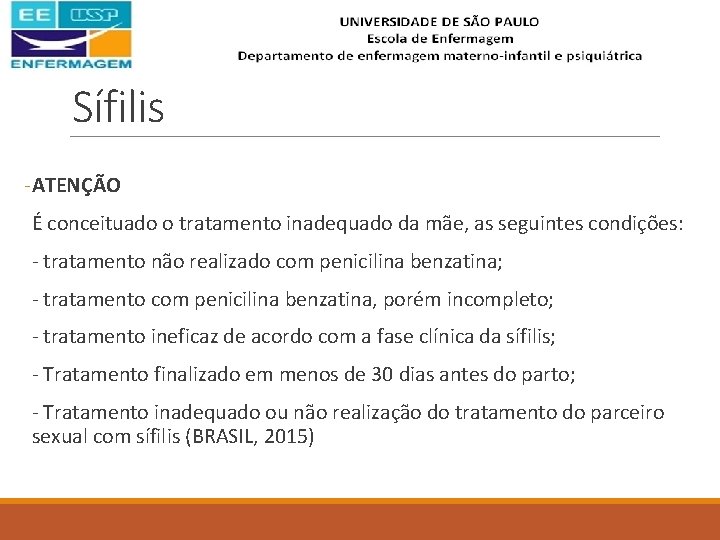 EE USP
ENFERMAGEM

UNIVERSIDADE DE SÃO PAULO
Escola de Enfermagem
Departamento de enfermagem materno-infantil e psiquiátrica

Sífilis

-ATENÇÃO

É conceituado o tratamento inadequado da mãe, as seguintes condições:

- tratamento não realizado com penicilina benzatina;

- tratamento com penicilina benzatina, porém incompleto;

- tratamento ineficaz de acordo com a fase clínica da sífilis;

- Tratamento finalizado em menos de 30 dias antes do parto;

- Tratamento inadequado ou não realização do tratamento do parceiro sexual com sífilis (BRASIL, 2015)